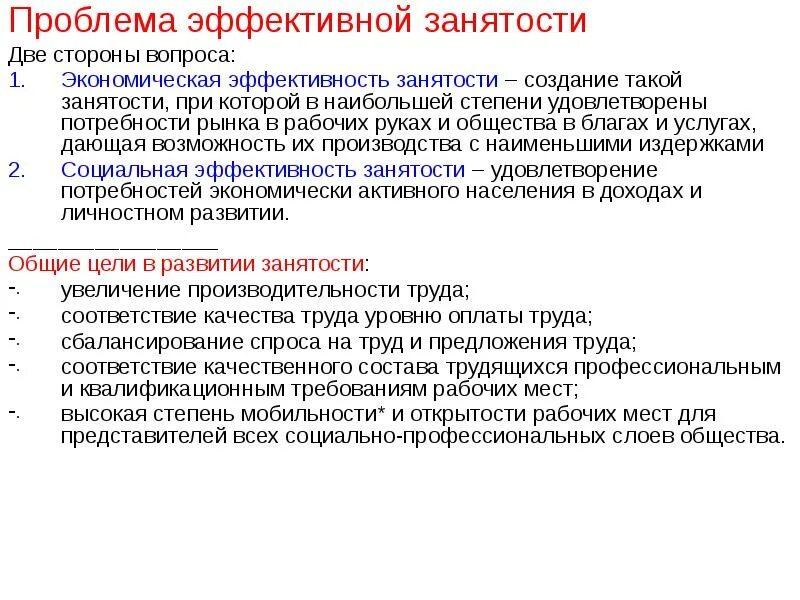 Проблема эффективной занятости

Две стороны вопроса:

1. Экономическая эффективность занятости – создание такой занятости, при которой в наибольшей степени удовлетворены потребности рынка в рабочих руках и общества в благах и услугах, дающая возможность их производства с наименьшими издержками
2. Социальная эффективность занятости – удовлетворение потребностей экономически активного населения в доходах и личностном развитии.

________________

Общие цели в развитии занятости:

-. увеличение производительности труда;
-. соответствие качества труда уровню оплаты труда;
-. сбалансирование спроса на труд и предложения труда;
-. соответствие качественного состава трудящихся профессиональным и квалификационным требованиям рабочих мест;
-. высокая степень мобильности* и открытости рабочих мест для представителей всех социально-профессиональных слоев общества.